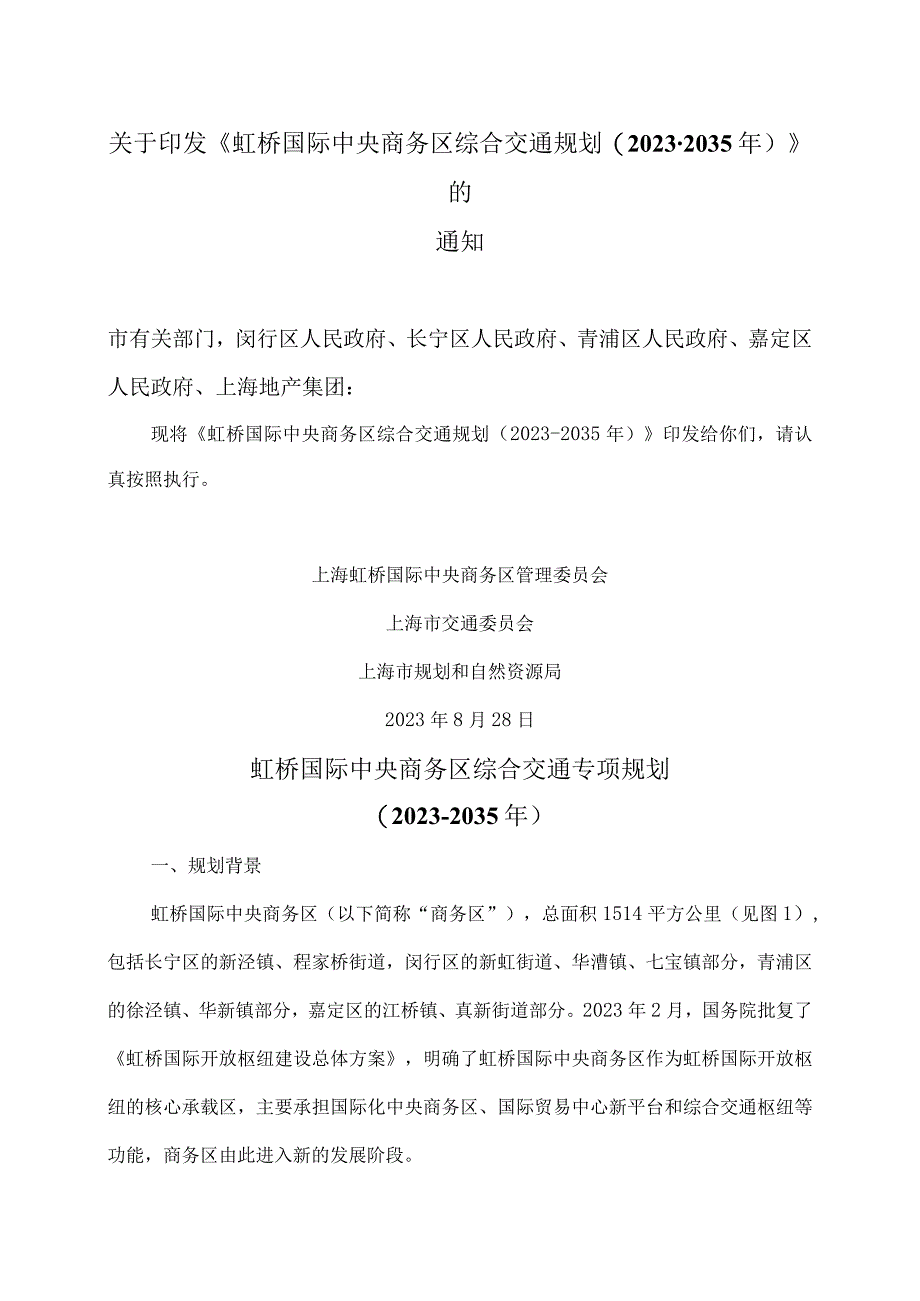 关于印发《虹桥国际中央商务区综合交通规划（2023·2035年）》的

通知

市有关部门，闵行区人民政府、长宁区人民政府、青浦区人民政府、嘉定区人民政府、上海地产集团：

现将《虹桥国际中央商务区综合交通规划（2023-2035年）》印发给你们，请认真按照执行。

上海虹桥国际中央商务区管理委员会

上海市交通委员会

上海市规划和自然资源局

2023年8月28日

虹桥国际中央商务区综合交通专项规划

（2023-2035年）

一、规划背景

虹桥国际中央商务区（以下简称“商务区”），总面积1514平方公里（见图1），包括长宁区的新泾镇、程家桥街道，闵行区的新虹街道、华漕镇、七宝镇部分，青浦区的徐泾镇、华新镇部分，嘉定区的江桥镇、真新街道部分。2023年2月，国务院批复了《虹桥国际开放枢纽建设总体方案》，明确了虹桥国际中央商务区作为虹桥国际开放枢纽的核心承载区，主要承担国际化中央商务区、国际贸易中心新平台和综合交通枢纽等功能，商务区由此进入新的发展阶段。